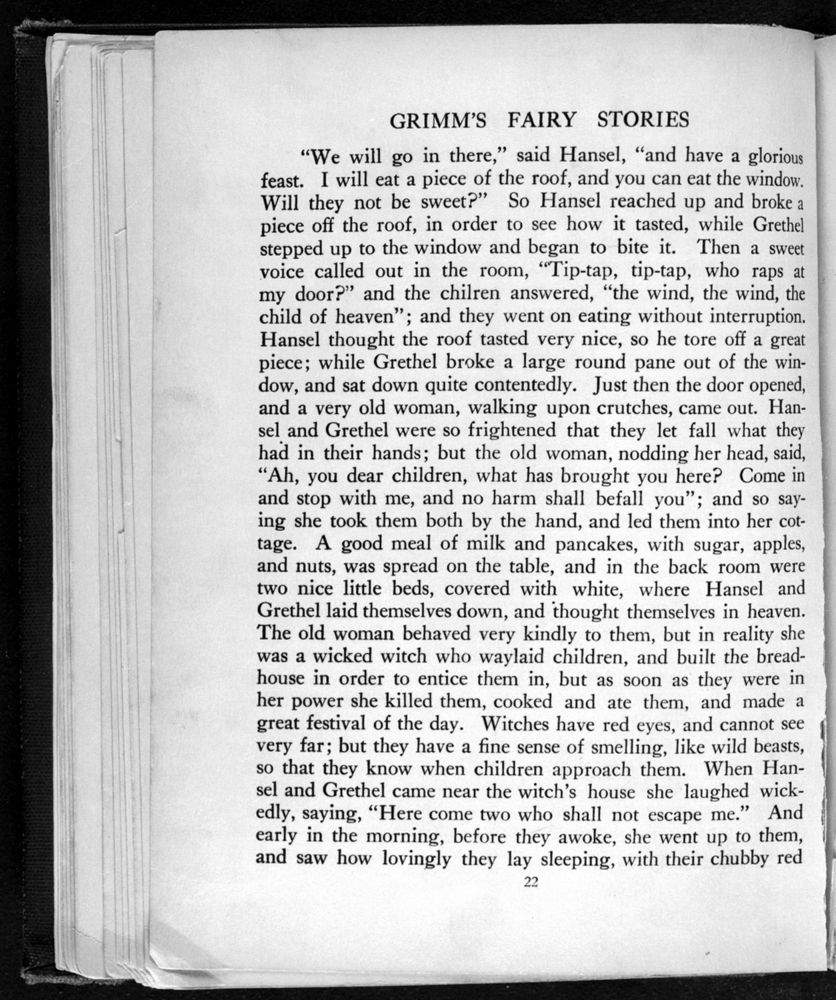 GRIMM'S FAIRY STORIES

"We will go in there," said Hansel, "and have a glorious feast. I will eat a piece of the roof, and you can eat the window. Will they not be sweet?" So Hansel reached up and broke a piece off the roof, in order to see how it tasted, while Grethel stepped up to the window and began to bite it. Then a sweet voice called out in the room, "Tip-tap, tip-tap, who raps at my door?" and the chilren answered, "the wind, the wind, the child of heaven"; and they went on eating without interruption. Hansel thought the roof tasted very nice, so he tore off a great piece; while Grethel broke a large round pane out of the window, and sat down quite contentedly. Just then the door opened, and a very old woman, walking upon crutches, came out. Hansel and Grethel were so frightened that they let fall what they had in their hands; but the old woman, nodding her head, said, "Ah, you dear children, what has brought you here? Come in and stop with me, and no harm shall befall you"; and so saying she took them both by the hand, and led them into her cottage. A good meal of milk and pancakes, with sugar, apples, and nuts, was spread on the table, and in the back room were two nice little beds, covered with white, where Hansel and Grethel laid themselves down, and thought themselves in heaven. The old woman behaved very kindly to them, but in reality she was a wicked witch who waylaid children, and built the breadhouse in order to entice them in, but as soon as they were in her power she killed them, cooked and ate them, and made a great festival of the day. Witches have red eyes, and cannot see very far; but they have a fine sense of smelling, like wild beasts, so that they know when children approach them. When Hansel and Grethel came near the witch's house she laughed wickedly, saying, "Here come two who shall not escape me." And early in the morning, before they awoke, she went up to them, and saw how lovingly they lay sleeping, with their chubby red

22